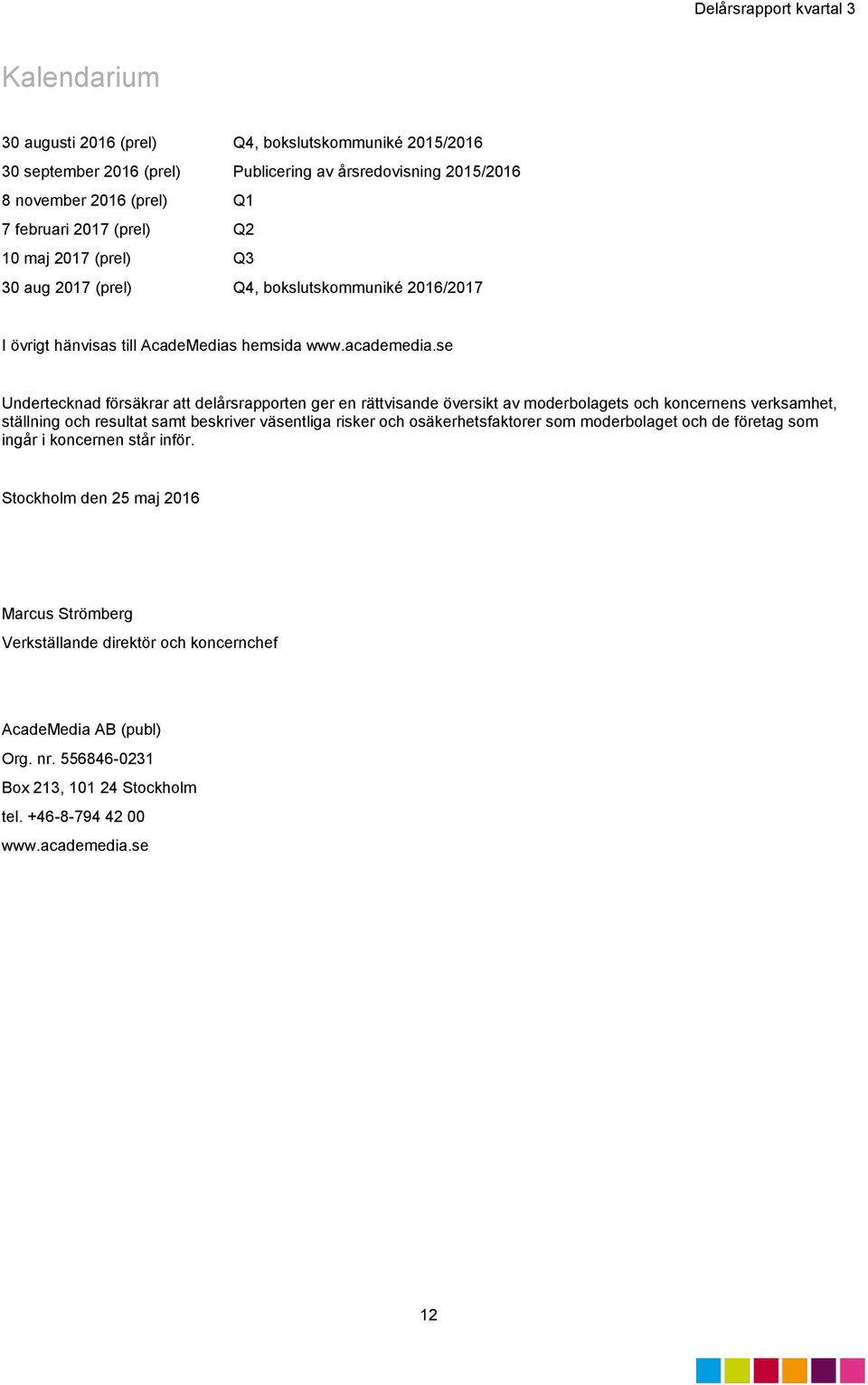 Delårsrapport kvartal 3

Kalendarium

| | |
|---|---|
| 30 augusti 2016 (prel) | Q4, bokslutskommuniké 2015/2016 |
| 30 september 2016 (prel) | Publicering av årsredovisning 2015/2016 |
| 8 november 2016 (prel) | Q1 |
| 7 februari 2017 (prel) | Q2 |
| 10 maj 2017 (prel) | Q3 |
| 30 aug 2017 (prel) | Q4, bokslutskommuniké 2016/2017 |

I övrigt hänvisas till AcadeMedias hemsida www.academedia.se

Undertecknad försäkrar att delårsrapporten ger en rättvisande översikt av moderbolagets och koncernens verksamhet, ställning och resultat samt beskriver väsentliga risker och osäkerhetsfaktorer som moderbolaget och de företag som ingår i koncernen står inför.

Stockholm den 25 maj 2016

Marcus Strömberg
Verkställande direktör och koncernchef

AcadeMedia AB (publ)
Org. nr. 556846-0231
Box 213, 101 24 Stockholm
tel. +46-8-794 42 00
www.academedia.se

12